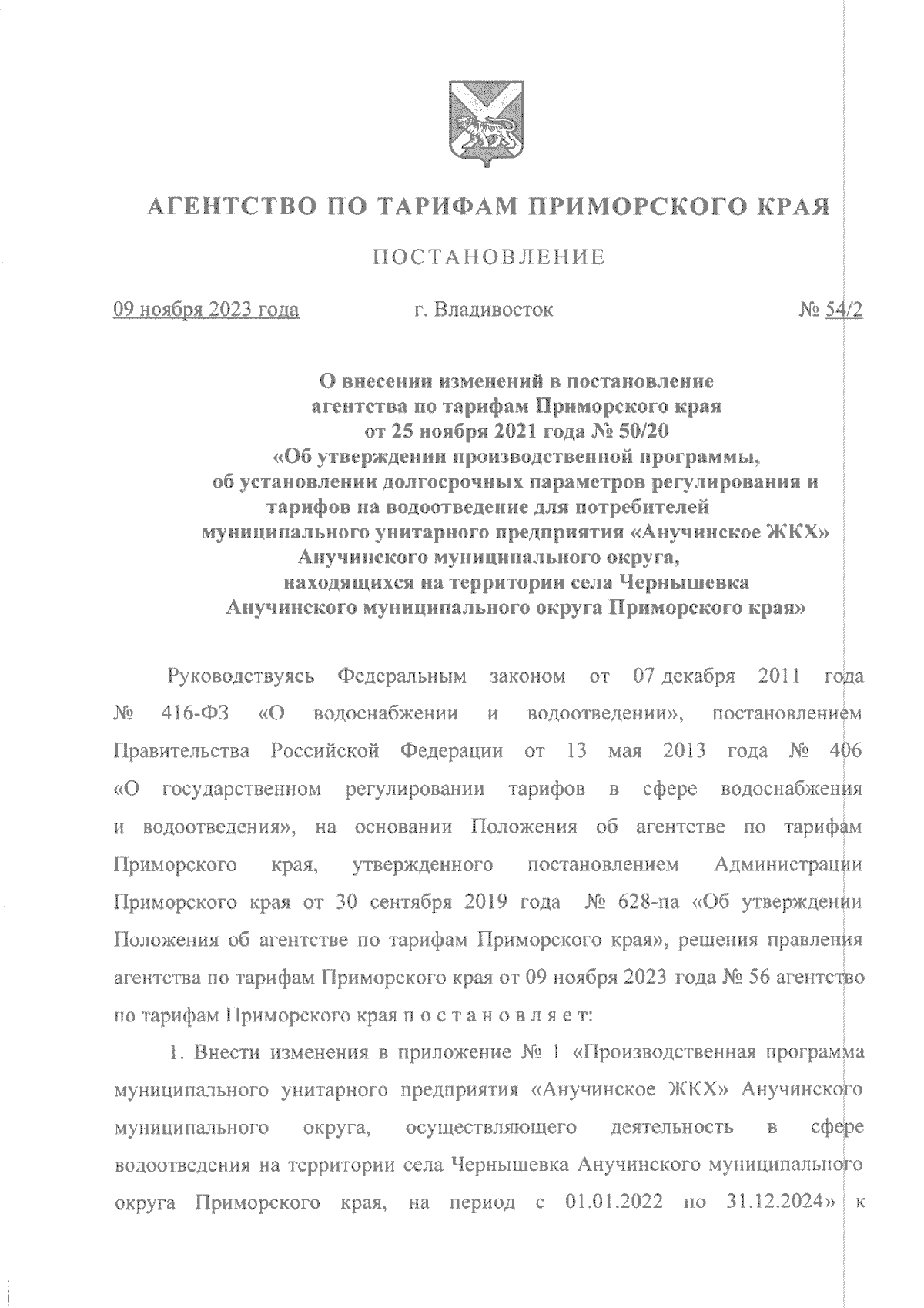 АГЕНТСТВО ПО ТАРИФАМ ПРИМОРСКОГО КРАЯ

ПОСТАНОВЛЕНИЕ

09 ноября 2023 года г. Владивосток № 54/2

О внесении изменений в постановление агентства по тарифам Приморского края от 25 ноября 2021 года № 50/20 «Об утверждении производственной программы, об установлении долгосрочных параметров регулирования и тарифов на водоотведение для потребителей муниципального унитарного предприятия «Анучинское ЖКХ» Анучинского муниципального округа, находящихся на территории села Чернышевка Анучинского муниципального округа Приморского края»

Руководствуясь Федеральным законом от 07 декабря 2011 года № 416-ФЗ «О водоснабжении и водоотведении», постановлением Правительства Российской Федерации от 13 мая 2013 года № 406 «О государственном регулировании тарифов в сфере водоснабжения и водоотведения», на основании Положения об агентстве по тарифам Приморского края, утвержденного постановлением Администрации Приморского края от 30 сентября 2019 года № 628-па «Об утверждении Положения об агентстве по тарифам Приморского края», решения правления агентства по тарифам Приморского края от 09 ноября 2023 года № 56 агентство по тарифам Приморского края п о с т а н о в л я е т:

1. Внести изменения в приложение № 1 «Производственная программа муниципального унитарного предприятия «Анучинское ЖКХ» Анучинского муниципального округа, осуществляющего деятельность в сфере водоотведения на территории села Чернышевка Анучинского муниципального округа Приморского края, на период с 01.01.2022 по 31.12.2024» к